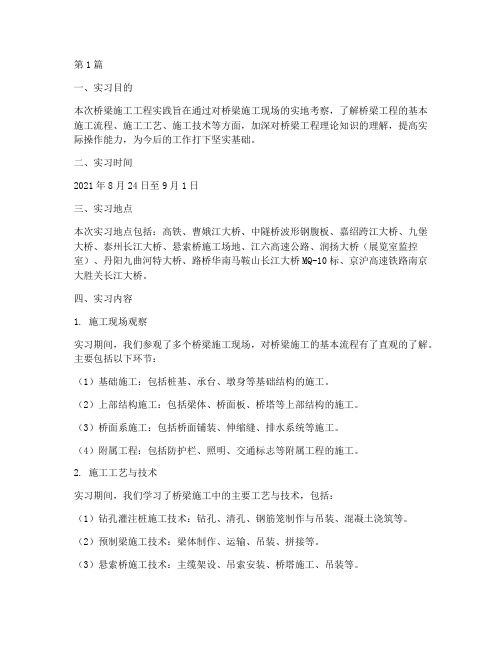 第1篇

一、实习目的

本次桥梁施工工程实践旨在通过对桥梁施工现场的实地考察，了解桥梁工程的基本施工流程、施工工艺、施工技术等方面，加深对桥梁工程理论知识的理解，提高实际操作能力，为今后的工作打下坚实基础。

二、实习时间

2021年8月24日至9月1日

三、实习地点

本次实习地点包括：高铁、曹娥江大桥、中隧桥波形钢腹板、嘉绍跨江大桥、九堡大桥、泰州长江大桥、悬索桥施工场地、江六高速公路、润扬大桥（展览室监控室）、丹阳九曲河特大桥、路桥华南马鞍山长江大桥MQ-10标、京沪高速铁路南京大胜关长江大桥。

四、实习内容

1. 施工现场观察

实习期间，我们参观了多个桥梁施工现场，对桥梁施工的基本流程有了直观的了解。主要包括以下环节：

（1）基础施工：包括桩基、承台、墩身等基础结构的施工。

（2）上部结构施工：包括梁体、桥面板、桥塔等上部结构的施工。

（3）桥面系施工：包括桥面铺装、伸缩缝、排水系统等施工。

（4）附属工程：包括防护栏、照明、交通标志等附属工程的施工。

2. 施工工艺与技术

实习期间，我们学习了桥梁施工中的主要工艺与技术，包括：

（1）钻孔灌注桩施工技术：钻孔、清孔、钢筋笼制作与吊装、混凝土浇筑等。

（2）预制梁施工技术：梁体制作、运输、吊装、拼接等。

（3）悬索桥施工技术：主缆架设、吊索安装、桥塔施工、吊装等。